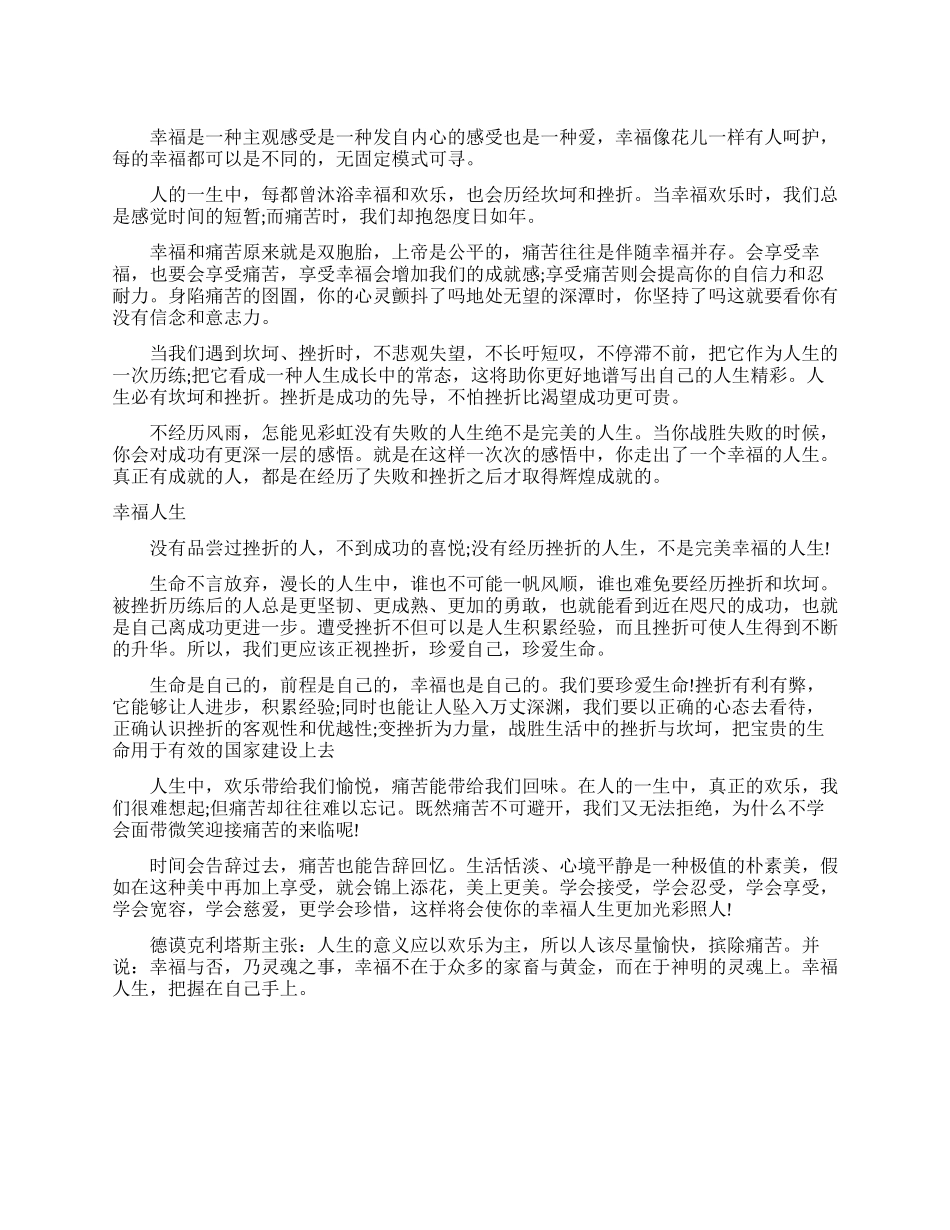 幸福是一种主观感受是一种发自内心的感受也是一种爱，幸福像花儿一样有人呵护，每的幸福都可以是不同的，无固定模式可寻。

人的一生中，每都曾沐浴幸福和欢乐，也会历经坎坷和挫折。当幸福欢乐时，我们总是感觉时间的短暂;而痛苦时，我们却抱怨度日如年。

幸福和痛苦原来就是双胞胎，上帝是公平的，痛苦往往是伴随幸福并存。会享受幸福，也要会享受痛苦，享受幸福会增加我们的成就感;享受痛苦则会提高你的自信力和忍耐力。身陷痛苦的囹圄，你的心灵颤抖了吗地处无望的深潭时，你坚持了吗这就要看你有没有信念和意志力。

当我们遇到坎坷、挫折时，不悲观失望，不长吁短叹，不停滞不前，把它作为人生的一次历练;把它看成一种人生成长中的常态，这将助你更好地谱写出自己的人生精彩。人生必有坎坷和挫折。挫折是成功的先导，不怕挫折比渴望成功更可贵。

不经历风雨，怎能见彩虹没有失败的人生绝不是完美的人生。当你战胜失败的时候，你会对成功有更深一层的感悟。就是在这样一次次的感悟中，你走出了一个幸福的人生。真正有成就的人，都是在经历了失败和挫折之后才取得辉煌成就的。

幸福人生

没有品尝过挫折的人，不到成功的喜悦;没有经历挫折的人生，不是完美幸福的人生!

生命不言放弃，漫长的人生中，谁也不可能一帆风顺，谁也难免要经历挫折和坎坷。被挫折历练后的人总是更坚韧、更成熟、更加的勇敢，也就能看到近在咫尺的成功，也就是自己离成功更进一步。遭受挫折不但可以是人生积累经验，而且挫折可使人生得到不断的升华。所以，我们更应该正视挫折，珍爱自己，珍爱生命。

生命是自己的，前程是自己的，幸福也是自己的。我们要珍爱生命!挫折有利有弊，它能够让人进步，积累经验;同时也能让人坠入万丈深渊，我们要以正确的心态去看待，正确认识挫折的客观性和优越性;变挫折为力量，战胜生活中的挫折与坎坷，把宝贵的生命用于有效的国家建设上去

人生中，欢乐带给我们愉悦，痛苦能带给我们回味。在人的一生中，真正的欢乐，我们很难想起;但痛苦却往往难以忘记。既然痛苦不可避开，我们又无法拒绝，为什么不学会面带微笑迎接痛苦的来临呢!

时间会告辞过去，痛苦也能告辞回忆。生活恬淡、心境平静是一种极值的朴素美，假如在这种美中再加上享受，就会锦上添花，美上更美。学会接受，学会忍受，学会享受，学会宽容，学会慈爱，更学会珍惜，这样将会使你的幸福人生更加光彩照人!

德谟克利塔斯主张：人生的意义应以欢乐为主，所以人该尽量愉快，摈除痛苦。并说：幸福与否，乃灵魂之事，幸福不在于众多的家畜与黄金，而在于神明的灵魂上。幸福人生，把握在自己手上。